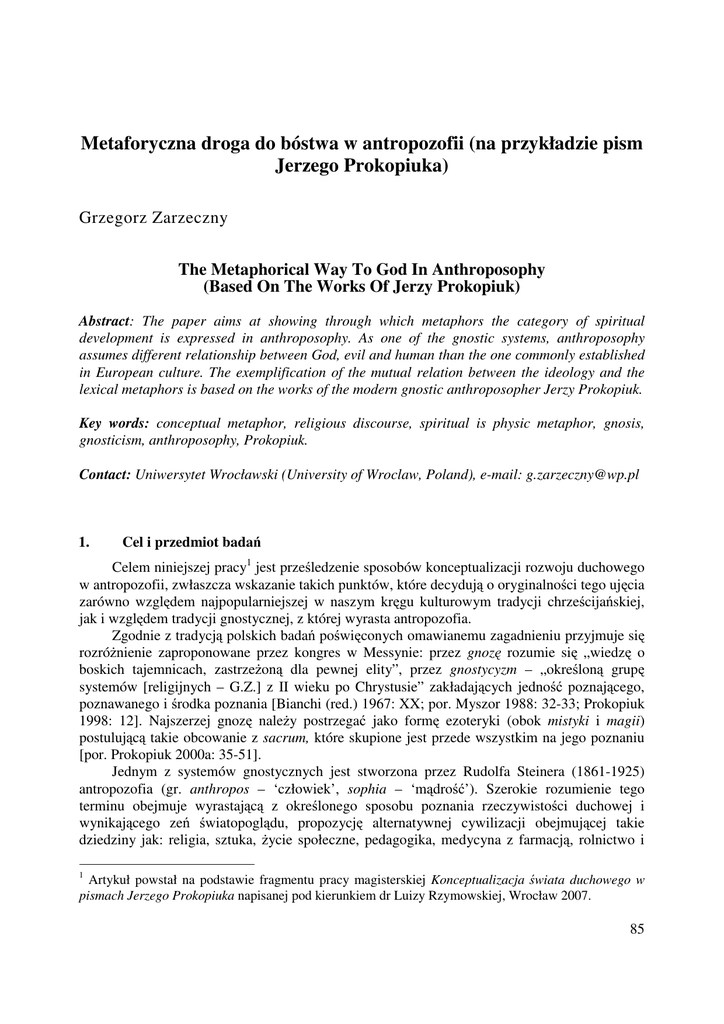 Metaforyczna droga do bóstwa w antropozofii (na przykładzie pism Jerzego Prokopiuka)

Grzegorz Zarzeczny

The Metaphorical Way To God In Anthroposophy (Based On The Works Of Jerzy Prokopiuk)

Abstract: The paper aims at showing through which metaphors the category of spiritual development is expressed in anthroposophy. As one of the gnostic systems, anthroposophy assumes different relationship between God, evil and human than the one commonly established in European culture. The exemplification of the mutual relation between the ideology and the lexical metaphors is based on the works of the modern gnostic anthroposopher Jerzy Prokopiuk.

Key words: conceptual metaphor, religious discourse, spiritual is physic metaphor, gnosis, gnosticism, anthroposophy, Prokopiuk.

Contact: Uniwersytet Wrocławski (University of Wroclaw, Poland), e-mail: g.zarzeczny@wp.pl

1. Cel i przedmiot badań

Celem niniejszej pracy$^1$ jest prześledzenie sposobów konceptualizacji rozwoju duchowego w antropozofii, zwłaszcza wskazanie takich punktów, które decydują o oryginalności tego ujęcia zarówno względem najpopularniejszej w naszym kręgu kulturowym tradycji chrześcijańskiej, jak i względem tradycji gnostycznej, z której wyrasta antropozofia.

Zgodnie z tradycją polskich badań poświęconych omawianemu zagadnieniu przyjmuje się rozróżnienie zaproponowane przez kongres w Messynie: przez gnozę rozumie się „wiedzę o boskich tajemnicach, zastrzeżoną dla pewnej elity”, przez gnostycyzm – „określoną grupę systemów [religijnych – G.Z.] z II wieku po Chrystusie” zakładających jedność poznającego, poznawanego i środka poznania [Bianchi (red.) 1967: XX; por. Myszor 1988: 32-33; Prokopiuk 1998: 12]. Najszerzej gnozę należy postrzegać jako formę ezoteryki (obok mistyki i magii) postulującą takie obcowanie z sacrum, które skupione jest przede wszystkim na jego poznaniu [por. Prokopiuk 2000a: 35-51].

Jednym z systemów gnostycznych jest stworzona przez Rudolfa Steinera (1861-1925) antropozofia (gr. anthropos – ‘człowiek’, sophia – ‘mądrość’). Szerokie rozumienie tego terminu obejmuje wyrastającą z określonego sposobu poznania rzeczywistości duchowej i wynikającego zeń światopoglądu, propozycję alternatywnej cywilizacji obejmującej takie dziedziny jak: religia, sztuka, życie społeczne, pedagogika, medycyna z farmacją, rolnictwo i

$^1$ Artykuł powstał na podstawie fragmentu pracy magisterskiej Konceptualizacja świata duchowego w pismach Jerzego Prokopiuka napisanej pod kierunkiem dr Luizy Rzymowskiej, Wrocław 2007.

85